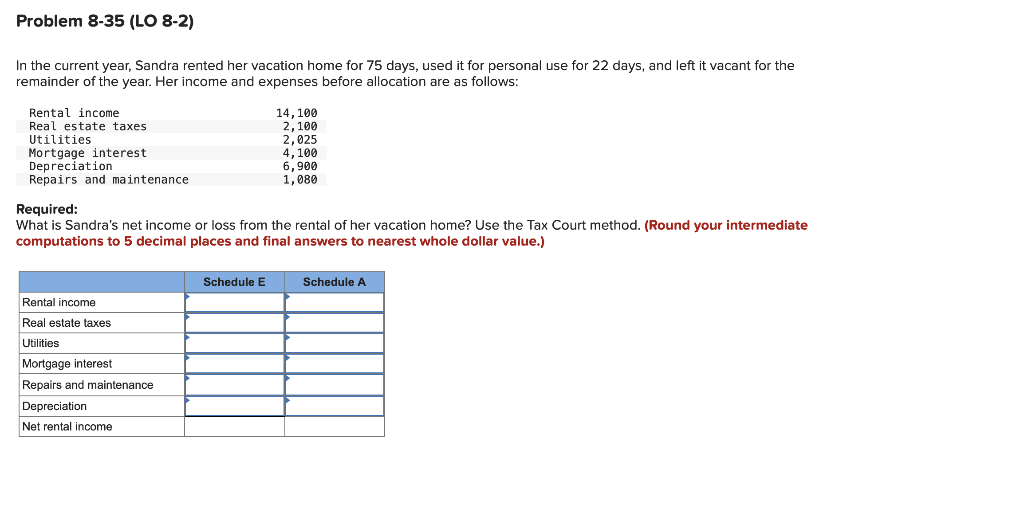 Problem 8-35 (LO 8-2)

In the current year, Sandra rented her vacation home for 75 days, used it for personal use for 22 days, and left it vacant for the remainder of the year. Her income and expenses before allocation are as follows:

| | |
|---|---|
| Rental income | 14,100 |
| Real estate taxes | 2,100 |
| Utilities | 2,025 |
| Mortgage interest | 4,100 |
| Depreciation | 6,900 |
| Repairs and maintenance | 1,080 |

Required:
What is Sandra's net income or loss from the rental of her vacation home? Use the Tax Court method. (Round your intermediate computations to 5 decimal places and final answers to nearest whole dollar value.)

| | Schedule E | Schedule A |
|---|---|---|
| Rental income | | |
| Real estate taxes | | |
| Utilities | | |
| Mortgage interest | | |
| Repairs and maintenance | | |
| Depreciation | | |
| Net rental income | | |